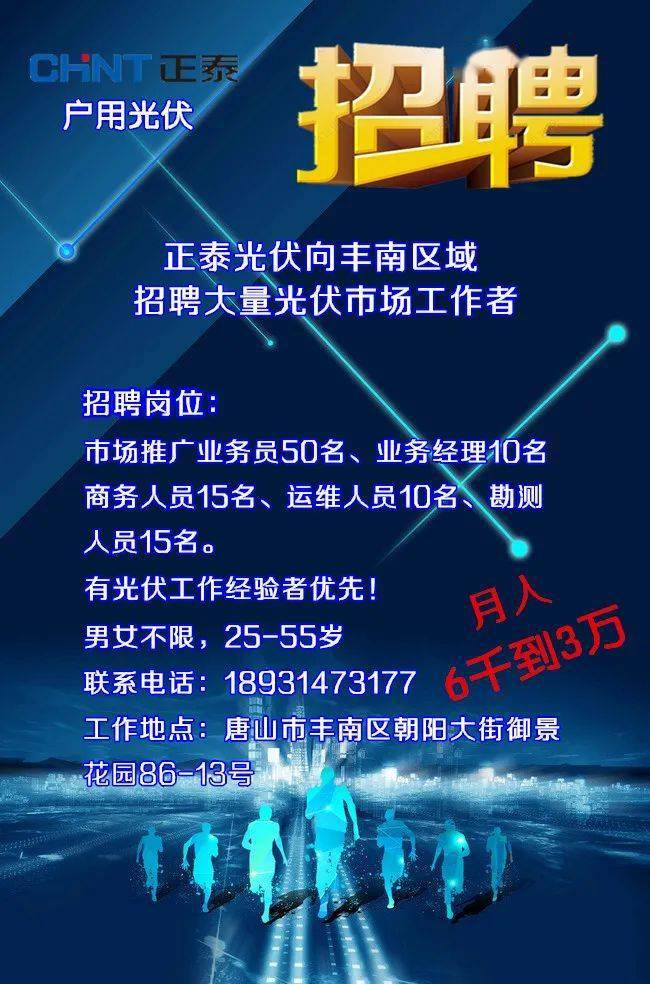 CHNT 正泰
户用光伏

招聘

正泰光伏向丰南区域
招聘大量光伏市场工作者

招聘岗位：
市场推广业务员50名、业务经理10名
商务人员15名、运维人员10名、勘测人员15名。
有光伏工作经验者优先！
男女不限，25-55岁
联系电话：18931473177
工作地点：唐山市丰南区朝阳大街御景花园86-13号

月入
6千到3万